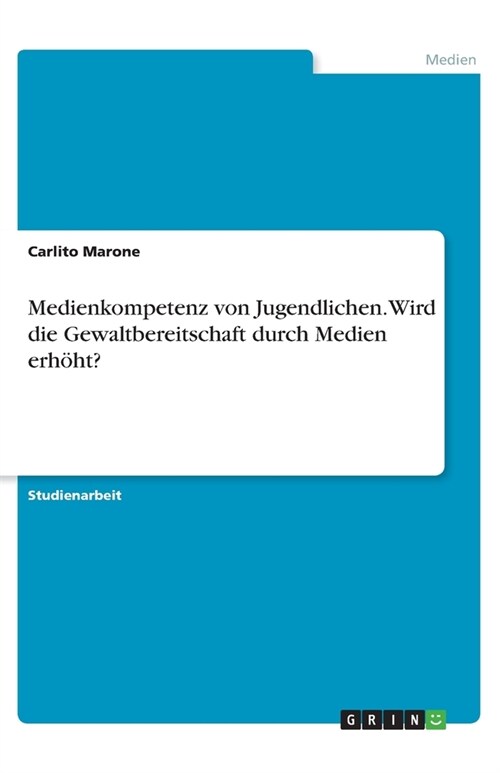 Medien

Carlito Marone

Medienkompetenz von Jugendlichen. Wird die Gewaltbereitschaft durch Medien erhöht?

Studienarbeit

GRIN